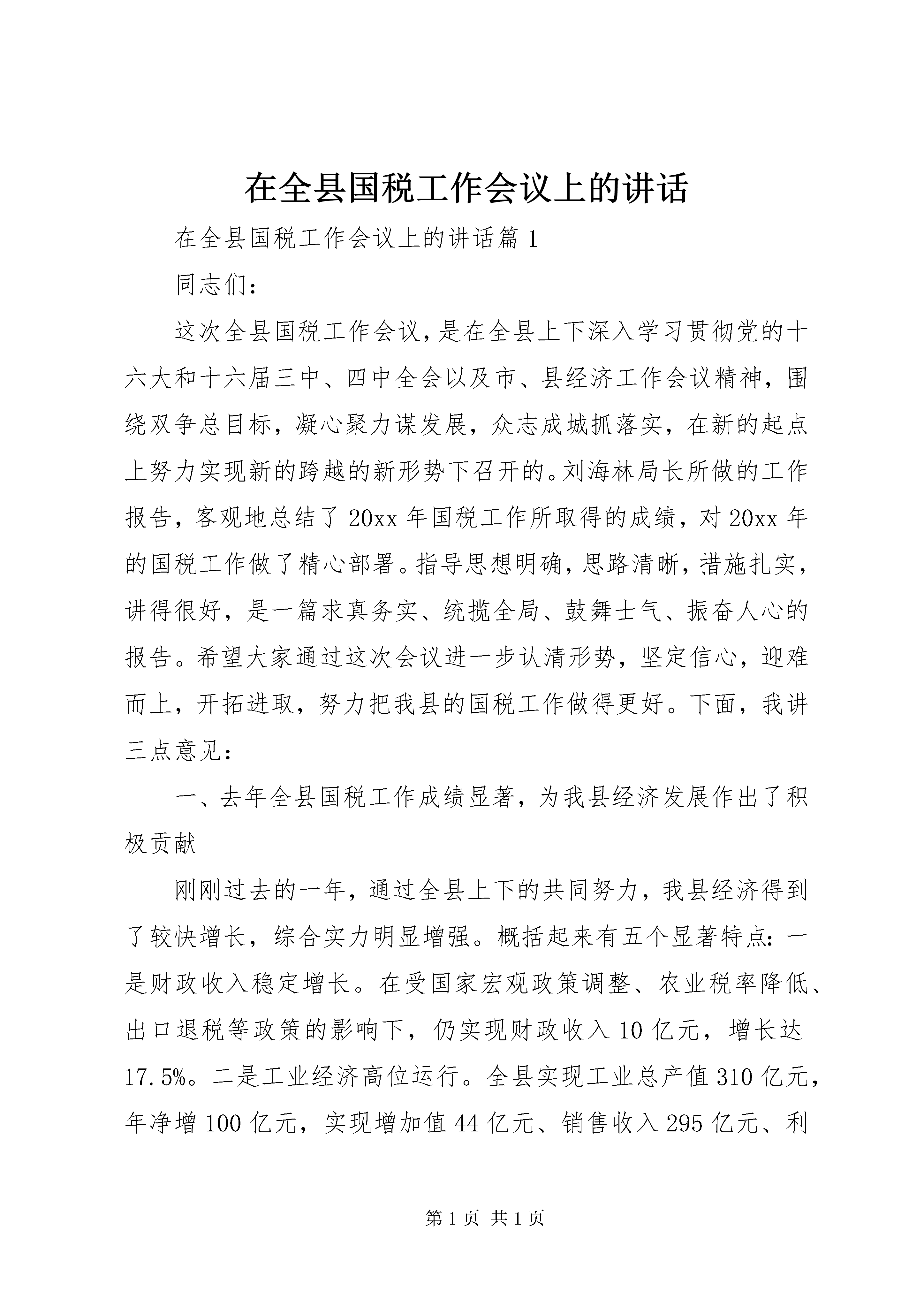 在全县国税工作会议上的讲话

在全县国税工作会议上的讲话篇1

同志们：

这次全县国税工作会议，是在全县上下深入学习贯彻党的十六大和十六届三中、四中全会以及市、县经济工作会议精神，围绕双争总目标，凝心聚力谋发展，众志成城抓落实，在新的起点上努力实现新的跨越的新形势下召开的。刘海林局长所做的工作报告，客观地总结了20xx年国税工作所取得的成绩，对20xx年的国税工作做了精心部署。指导思想明确，思路清晰，措施扎实，讲得很好，是一篇求真务实、统揽全局、鼓舞士气、振奋人心的报告。希望大家通过这次会议进一步认清形势，坚定信心，迎难而上，开拓进取，努力把我县的国税工作做得更好。下面，我讲三点意见：

一、去年全县国税工作成绩显著，为我县经济发展作出了积极贡献

刚刚过去的一年，通过全县上下的共同努力，我县经济得到了较快增长，综合实力明显增强。概括起来有五个显著特点：一是财政收入稳定增长。在受国家宏观政策调整、农业税率降低、出口退税等政策的影响下，仍实现财政收入10亿元，增长达17.5%。二是工业经济高位运行。全县实现工业总产值310亿元，年净增100亿元，实现增加值44亿元、销售收入295亿元、利

第1页 共1页